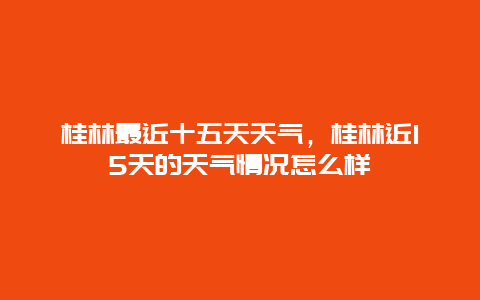 桂林最近十五天天气，桂林近15天的天气情况怎么样